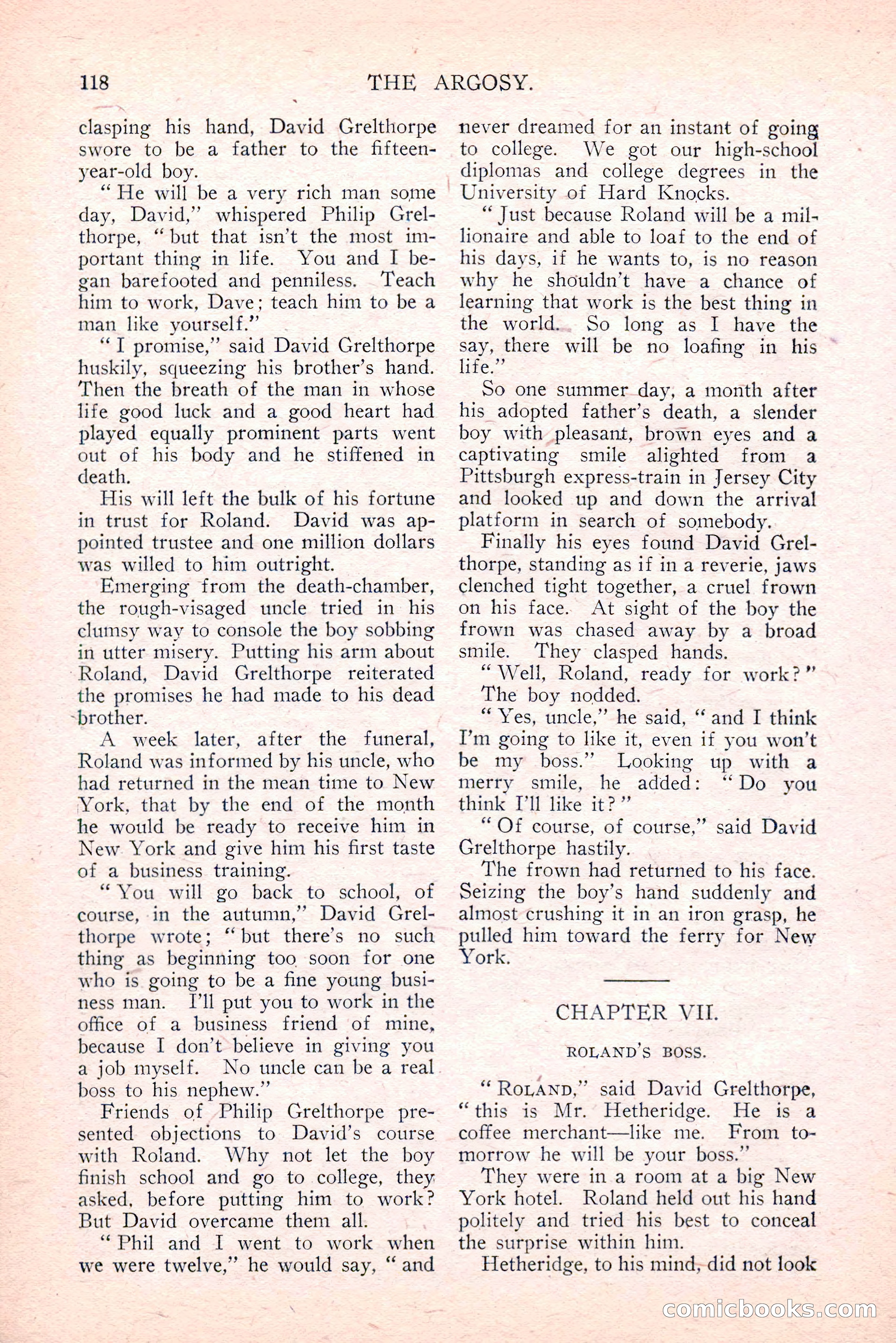 118 THE ARGOSY.

clasping his hand, David Grelthorpe swore to be a father to the fifteen-year-old boy.

"He will be a very rich man some day, David," whispered Philip Grelthorpe, "but that isn't the most important thing in life. You and I began barefooted and penniless. Teach him to work, Dave; teach him to be a man like yourself."

"I promise," said David Grelthorpe huskily, squeezing his brother's hand. Then the breath of the man in whose life good luck and a good heart had played equally prominent parts went out of his body and he stiffened in death.

His will left the bulk of his fortune in trust for Roland. David was appointed trustee and one million dollars was willed to him outright.

Emerging from the death-chamber, the rough-visaged uncle tried in his clumsy way to console the boy sobbing in utter misery. Putting his arm about Roland, David Grelthorpe reiterated the promises he had made to his dead brother.

A week later, after the funeral, Roland was informed by his uncle, who had returned in the mean time to New York, that by the end of the month he would be ready to receive him in New York and give him his first taste of a business training.

"You will go back to school, of course, in the autumn," David Grelthorpe wrote; "but there's no such thing as beginning too soon for one who is going to be a fine young business man. I'll put you to work in the office of a business friend of mine, because I don't believe in giving you a job myself. No uncle can be a real boss to his nephew."

Friends of Philip Grelthorpe presented objections to David's course with Roland. Why not let the boy finish school and go to college, they asked, before putting him to work? But David overcame them all.

"Phil and I went to work when we were twelve," he would say, "and never dreamed for an instant of going to college. We got our high-school diplomas and college degrees in the University of Hard Knocks.

"Just because Roland will be a millionaire and able to loaf to the end of his days, if he wants to, is no reason why he shouldn't have a chance of learning that work is the best thing in the world. So long as I have the say, there will be no loafing in his life."

So one summer day, a month after his adopted father's death, a slender boy with pleasant, brown eyes and a captivating smile alighted from a Pittsburgh express-train in Jersey City and looked up and down the arrival platform in search of somebody.

Finally his eyes found David Grelthorpe, standing as if in a reverie, jaws clenched tight together, a cruel frown on his face. At sight of the boy the frown was chased away by a broad smile. They clasped hands.

"Well, Roland, ready for work?"

The boy nodded.

"Yes, uncle," he said, "and I think I'm going to like it, even if you won't be my boss." Looking up with a merry smile, he added: "Do you think I'll like it?"

"Of course, of course," said David Grelthorpe hastily.

The frown had returned to his face. Seizing the boy's hand suddenly and almost crushing it in an iron grasp, he pulled him toward the ferry for New York.

CHAPTER VII.

ROLAND'S BOSS.

"ROLAND," said David Grelthorpe, "this is Mr. Hetheridge. He is a coffee merchant—like me. From tomorrow he will be your boss."

They were in a room at a big New York hotel. Roland held out his hand politely and tried his best to conceal the surprise within him.

Hetheridge, to his mind, did not look

comicbooks.com